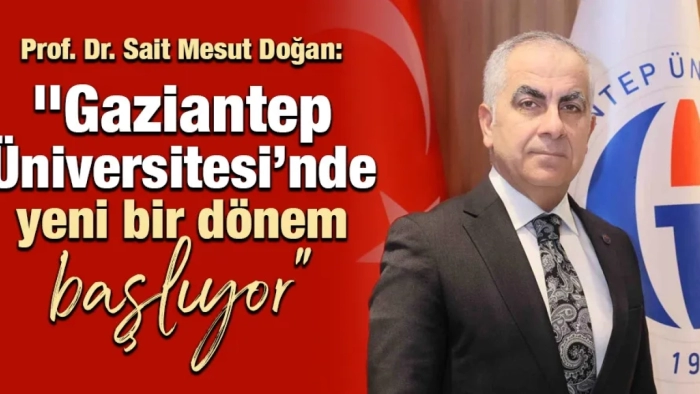 Prof. Dr. Sait Mesut Doğan:

"Gaziantep Üniversitesi'nde yeni bir dönem başlıyor"

NTEP ÜN

19